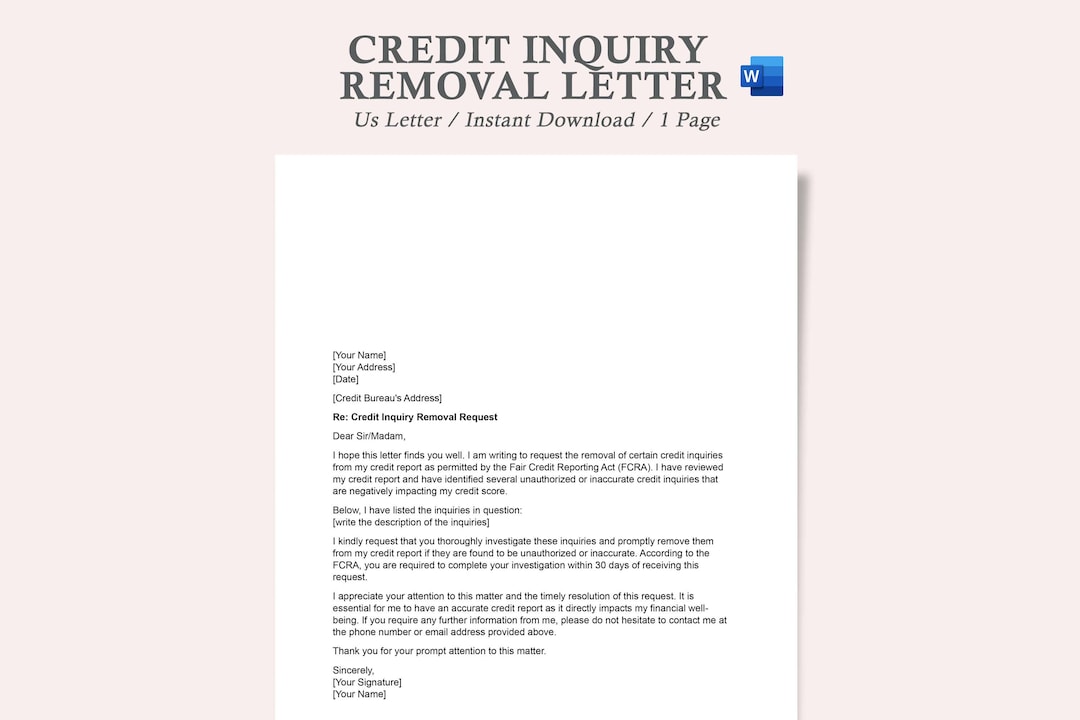 CREDIT INQUIRY
REMOVAL LETTER

W

Us Letter / Instant Download / 1 Page

[Your Name]
[Your Address]
[Date]

[Credit Bureau's Address]

Re: Credit Inquiry Removal Request

Dear Sir/Madam,

I hope this letter finds you well. I am writing to request the removal of certain credit inquiries from my credit report as permitted by the Fair Credit Reporting Act (FCRA). I have reviewed my credit report and have identified several unauthorized or inaccurate credit inquiries that are negatively impacting my credit score.

Below, I have listed the inquiries in question:
[write the description of the inquiries]

I kindly request that you thoroughly investigate these inquiries and promptly remove them from my credit report if they are found to be unauthorized or inaccurate. According to the FCRA, you are required to complete your investigation within 30 days of receiving this request.

I appreciate your attention to this matter and the timely resolution of this request. It is essential for me to have an accurate credit report as it directly impacts my financial well-being. If you require any further information from me, please do not hesitate to contact me at the phone number or email address provided above.

Thank you for your prompt attention to this matter.

Sincerely,
[Your Signature]
[Your Name]